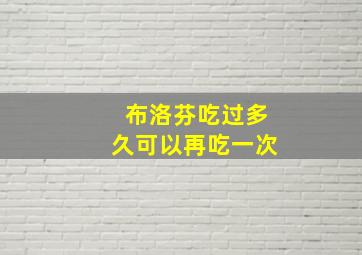 布洛芬吃过多久可以再吃一次